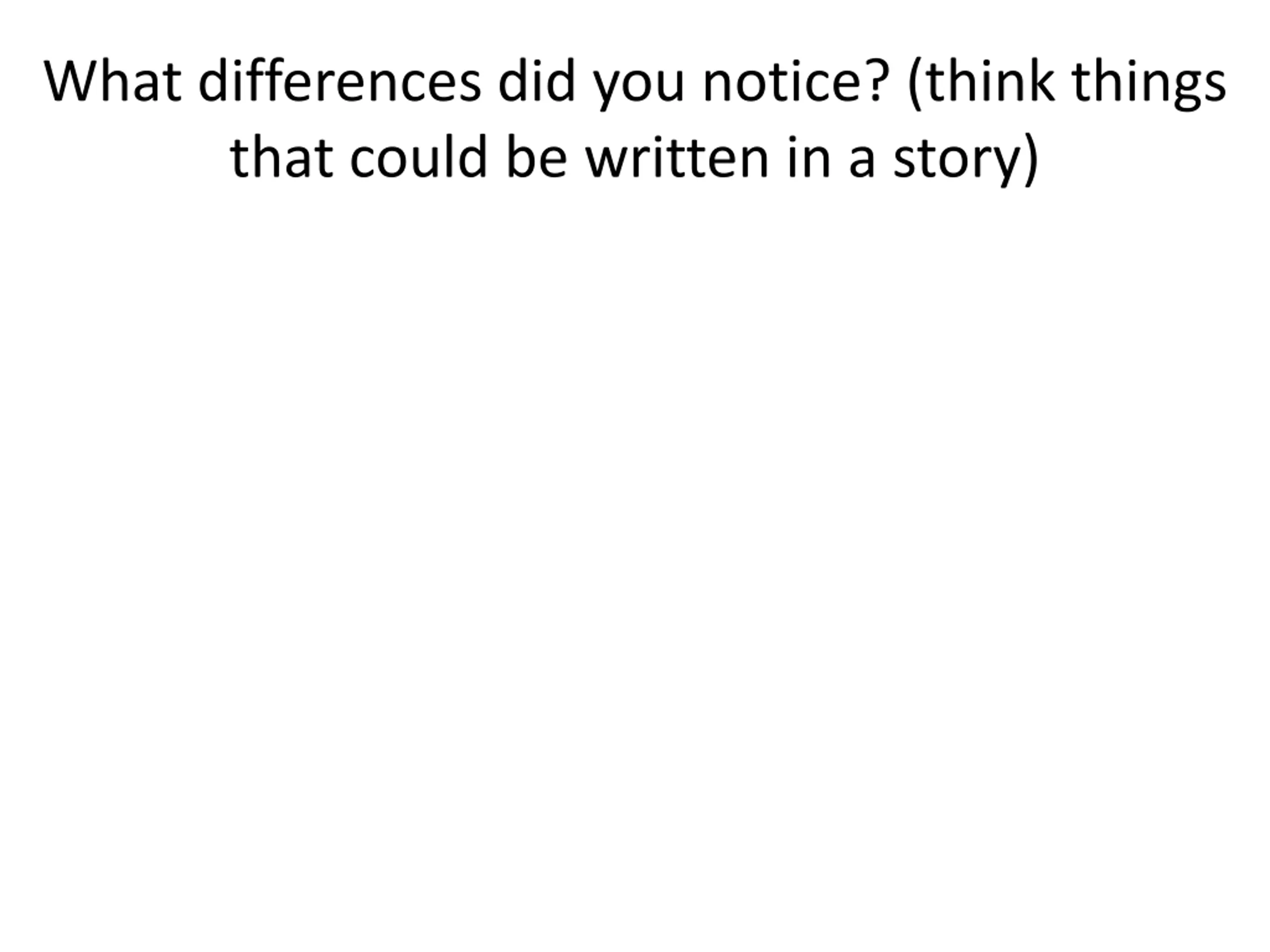 What differences did you notice? (think things that could be written in a story)